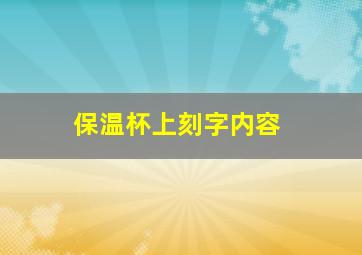 保温杯上刻字内容